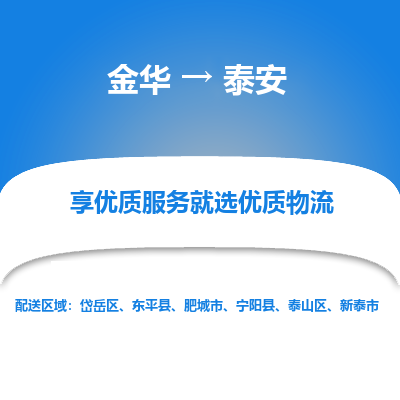 金华 → 泰安

享优质服务就选优质物流

配送区域：岱岳区、东平县、肥城市、宁阳县、泰山区、新泰市